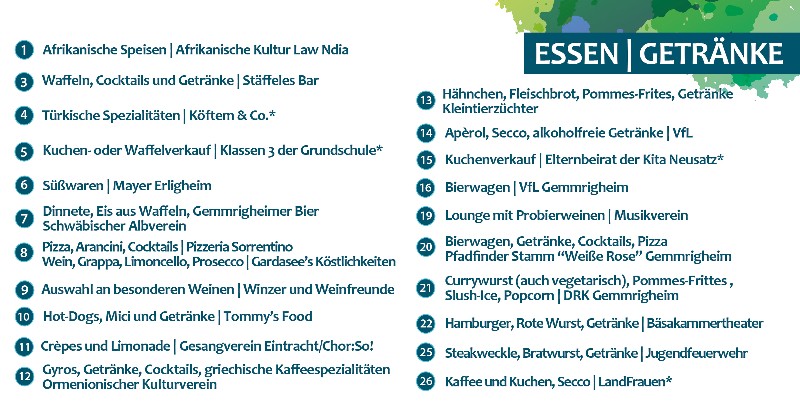 ESSEN | GETRÄNKE

1 Afrikanische Speisen | Afrikanische Kultur Law Ndia

3 Waffeln, Cocktails und Getränke | Stäffeles Bar

4 Türkische Spezialitäten | Köftem & Co.*

5 Kuchen- oder Waffelverkauf | Klassen 3 der Grundschule*

6 Süßwaren | Mayer Erligheim

7 Dinnete, Eis aus Waffeln, Gemmrigheimer Bier
Schwäbischer Albverein

8 Pizza, Arancini, Cocktails | Pizzeria Sorrentino
Wein, Grappa, Limoncello, Prosecco | Gardasee's Köstlichkeiten

9 Auswahl an besonderen Weinen | Winzer und Weinfreunde

10 Hot-Dogs, Mici und Getränke | Tommy's Food

11 Crèpes und Limonade | Gesangverein Eintracht/Chor:So!

12 Gyros, Getränke, Cocktails, griechische Kaffeespezialitäten
Ormenionischer Kulturverein

13 Hähnchen, Fleischbrot, Pommes-Frites, Getränke
Kleintierzüchter

14 Apèrol, Secco, alkoholfreie Getränke | VfL

15 Kuchenverkauf | Elternbeirat der Kita Neusatz*

16 Bierwagen | VfL Gemmrigheim

19 Lounge mit Probierweinen | Musikverein

20 Bierwagen, Getränke, Cocktails, Pizza
Pfadfinder Stamm "Weiße Rose" Gemmrigheim

21 Currywurst (auch vegetarisch), Pommes-Frittes ,
Slush-Ice, Popcorn | DRK Gemmrigheim

22 Hamburger, Rote Wurst, Getränke | Bäsakammertheater

25 Steakweckle, Bratwurst, Getränke | Jugendfeuerwehr

26 Kaffee und Kuchen, Secco | LandFrauen*